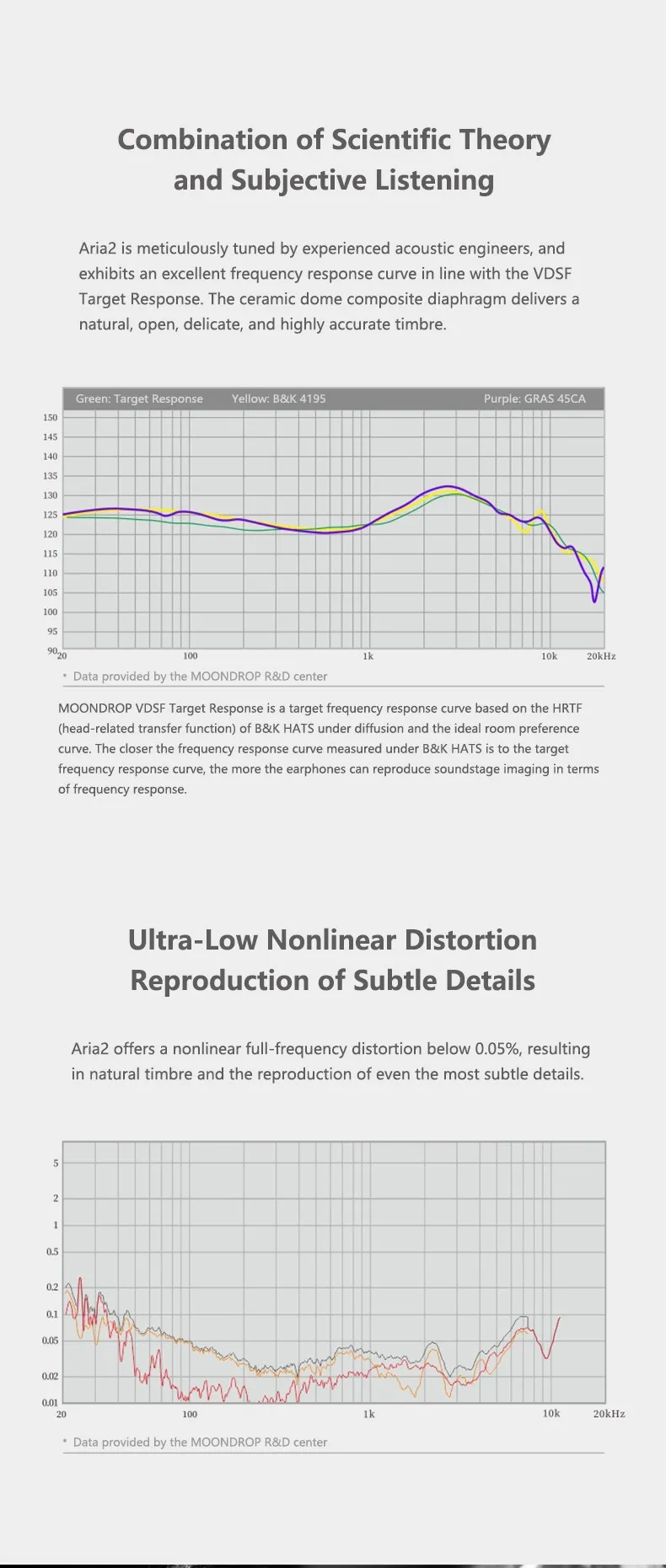 Combination of Scientific Theory and Subjective Listening

Aria2 is meticulously tuned by experienced acoustic engineers, and exhibits an excellent frequency response curve in line with the VDSF Target Response. The ceramic dome composite diaphragm delivers a natural, open, delicate, and highly accurate timbre.

Green: Target Response Yellow: B&K 4195 Purple: GRAS 45CA

150
145
140
135
130
125
120
115
110
105
100
95
90
20 100 1k 10k 20kHz

* Data provided by the MOONDROP R&D center

MOONDROP VDSF Target Response is a target frequency response curve based on the HRTF (head-related transfer function) of B&K HATS under diffusion and the ideal room preference curve. The closer the frequency response curve measured under B&K HATS is to the target frequency response curve, the more the earphones can reproduce soundstage imaging in terms of frequency response.

Ultra-Low Nonlinear Distortion Reproduction of Subtle Details

Aria2 offers a nonlinear full-frequency distortion below 0.05%, resulting in natural timbre and the reproduction of even the most subtle details.

5
2
1
0.5
0.2
0.1
0.05
0.02
0.01
20 100 1k 10k 20kHz

* Data provided by the MOONDROP R&D center